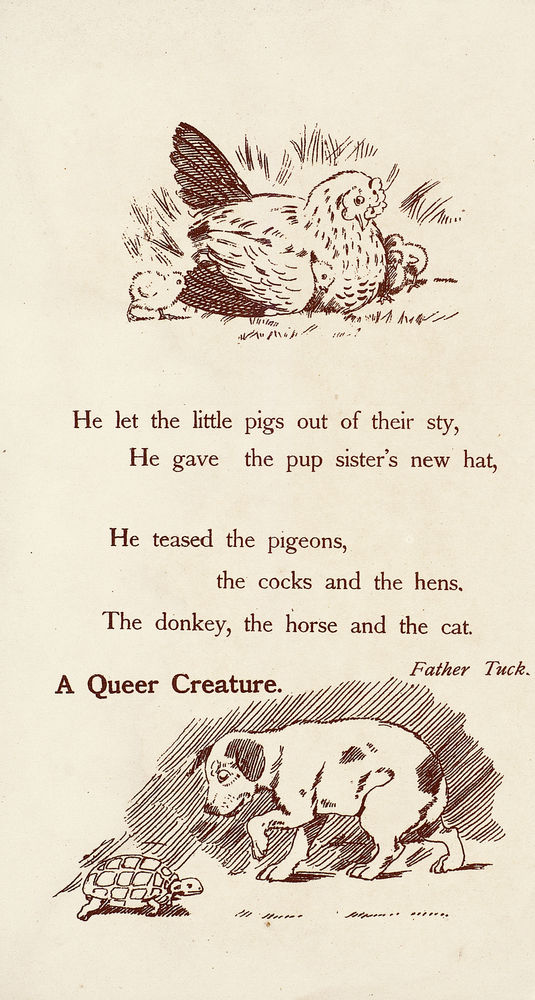 He let the little pigs out of their sty,
He gave the pup sister's new hat,

He teased the pigeons,
the cocks and the hens.
The donkey, the horse and the cat.

Father Tuck.

A Queer Creature.